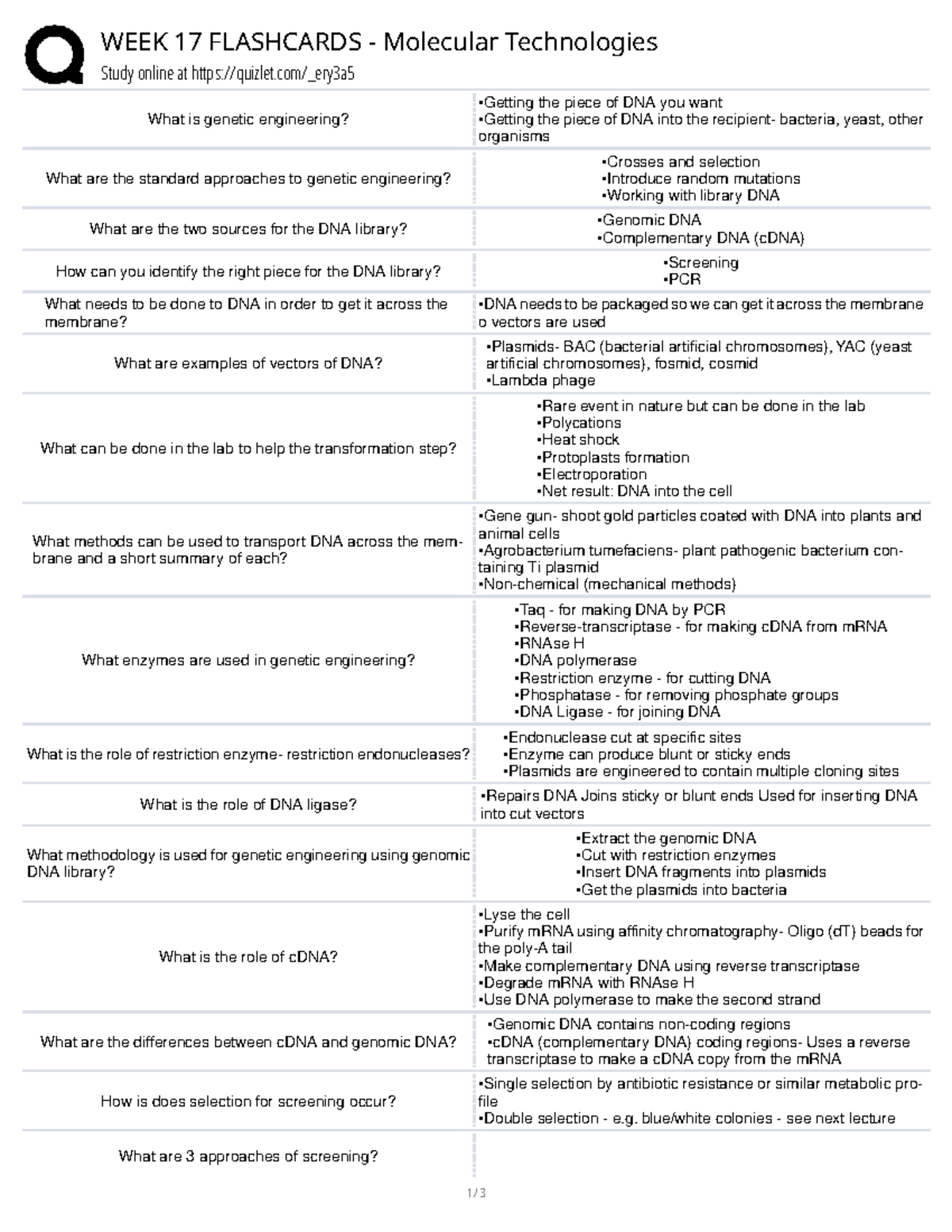 WEEK 17 FLASHCARDS - Molecular Technologies

Study online at https://quizlet.com/_ery3a5

| | |
|---|---|
| What is genetic engineering? | •Getting the piece of DNA you want •Getting the piece of DNA into the recipient- bacteria, yeast, other organisms |
| What are the standard approaches to genetic engineering? | •Crosses and selection •Introduce random mutations •Working with library DNA |
| What are the two sources for the DNA library? | •Genomic DNA •Complementary DNA (cDNA) |
| How can you identify the right piece for the DNA library? | •Screening •PCR |
| What needs to be done to DNA in order to get it across the membrane? | •DNA needs to be packaged so we can get it across the membrane o vectors are used |
| What are examples of vectors of DNA? | •Plasmids- BAC (bacterial artificial chromosomes), YAC (yeast artificial chromosomes), fosmid, cosmid •Lambda phage |
| What can be done in the lab to help the transformation step? | •Rare event in nature but can be done in the lab •Polycations •Heat shock •Protoplasts formation •Electroporation •Net result: DNA into the cell |
| What methods can be used to transport DNA across the membrane and a short summary of each? | •Gene gun- shoot gold particles coated with DNA into plants and animal cells •Agrobacterium tumefaciens- plant pathogenic bacterium containing Ti plasmid •Non-chemical (mechanical methods) |
| What enzymes are used in genetic engineering? | •Taq - for making DNA by PCR •Reverse-transcriptase - for making cDNA from mRNA •RNAse H •DNA polymerase •Restriction enzyme - for cutting DNA •Phosphatase - for removing phosphate groups •DNA Ligase - for joining DNA |
| What is the role of restriction enzyme- restriction endonucleases? | •Endonuclease cut at specific sites •Enzyme can produce blunt or sticky ends •Plasmids are engineered to contain multiple cloning sites |
| What is the role of DNA ligase? | •Repairs DNA Joins sticky or blunt ends Used for inserting DNA into cut vectors |
| What methodology is used for genetic engineering using genomic DNA library? | •Extract the genomic DNA •Cut with restriction enzymes •Insert DNA fragments into plasmids •Get the plasmids into bacteria |
| What is the role of cDNA? | •Lyse the cell •Purify mRNA using affinity chromatography- Oligo (dT) beads for the poly-A tail •Make complementary DNA using reverse transcriptase •Degrade mRNA with RNAse H •Use DNA polymerase to make the second strand |
| What are the differences between cDNA and genomic DNA? | •Genomic DNA contains non-coding regions •cDNA (complementary DNA) coding regions- Uses a reverse transcriptase to make a cDNA copy from the mRNA |
| How is does selection for screening occur? | •Single selection by antibiotic resistance or similar metabolic profile •Double selection - e.g. blue/white colonies - see next lecture |
| What are 3 approaches of screening? | |

1 / 3